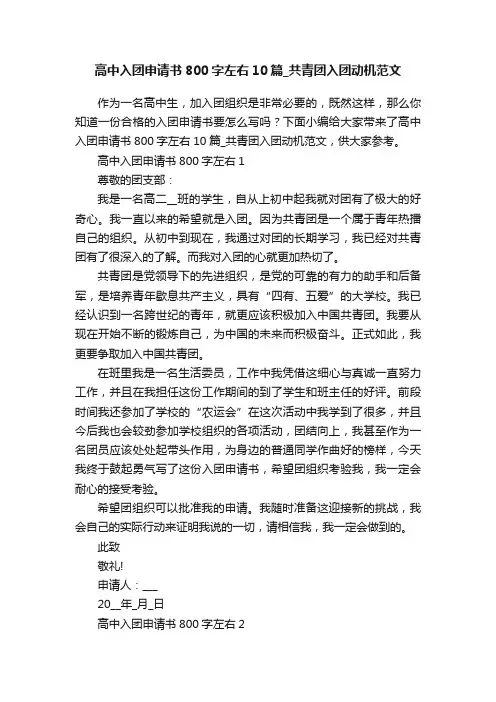 高中入团申请书800字左右10篇_共青团入团动机范文

作为一名高中生，加入团组织是非常必要的，既然这样，那么你知道一份合格的入团申请书要怎么写吗？下面小编给大家带来了高中入团申请书800字左右10篇_共青团入团动机范文，供大家参考。

高中入团申请书800字左右1

尊敬的团支部：

我是一名高二__班的学生，自从上初中起我就对团有了极大的好奇心。我一直以来的希望就是入团。因为共青团是一个属于青年热播自己的组织。从初中到现在，我通过对团的长期学习，我已经对共青团有了很深入的了解。而我对入团的心就更加热切了。

共青团是党领导下的先进组织，是党的可靠的有力的助手和后备军，是培养青年歇息共产主义，具有“四有、五爱”的大学校。我已经认识到一名跨世纪的青年，就更应该积极加入中国共青团。我要从现在开始不断的锻炼自己，为中国的未来而积极奋斗。正式如此，我更要争取加入中国共青团。

在班里我是一名生活委员，工作中我凭借这细心与真诚一直努力工作，并且在我担任这份工作期间的到了学生和班主任的好评。前段时间我还参加了学校的“农运会”在这次活动中我学到了很多，并且今后我也会较劲参加学校组织的各项活动，团结向上，我甚至作为一名团员应该处处起带头作用，为身边的普通同学作曲好的榜样，今天我终于鼓起勇气写了这份入团申请书，希望团组织考验我，我一定会耐心的接受考验。

希望团组织可以批准我的申请。我随时准备这迎接新的挑战，我会自己的实际行动来证明我说的一切，请相信我，我一定会做到的。

此致

敬礼!

申请人：___

20__年_月_日

高中入团申请书800字左右2